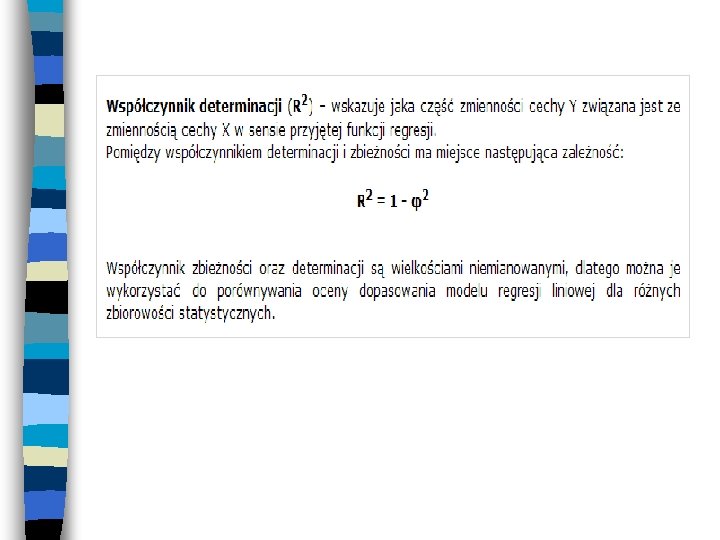 Współczynnik determinacji ($R^2$) - wskazuje jaka część zmienności cechy Y związana jest ze zmiennością cechy X w sensie przyjętej funkcji regresji.
Pomiędzy współczynnikiem determinacji i zbieżności ma miejsce następująca zależność:

$R^2 = 1 - \varphi^2$

Współczynnik zbieżności oraz determinacji są wielkościami niemianowanymi, dlatego można je wykorzystać do porównywania oceny dopasowania modelu regresji liniowej dla różnych zbiorowości statystycznych.